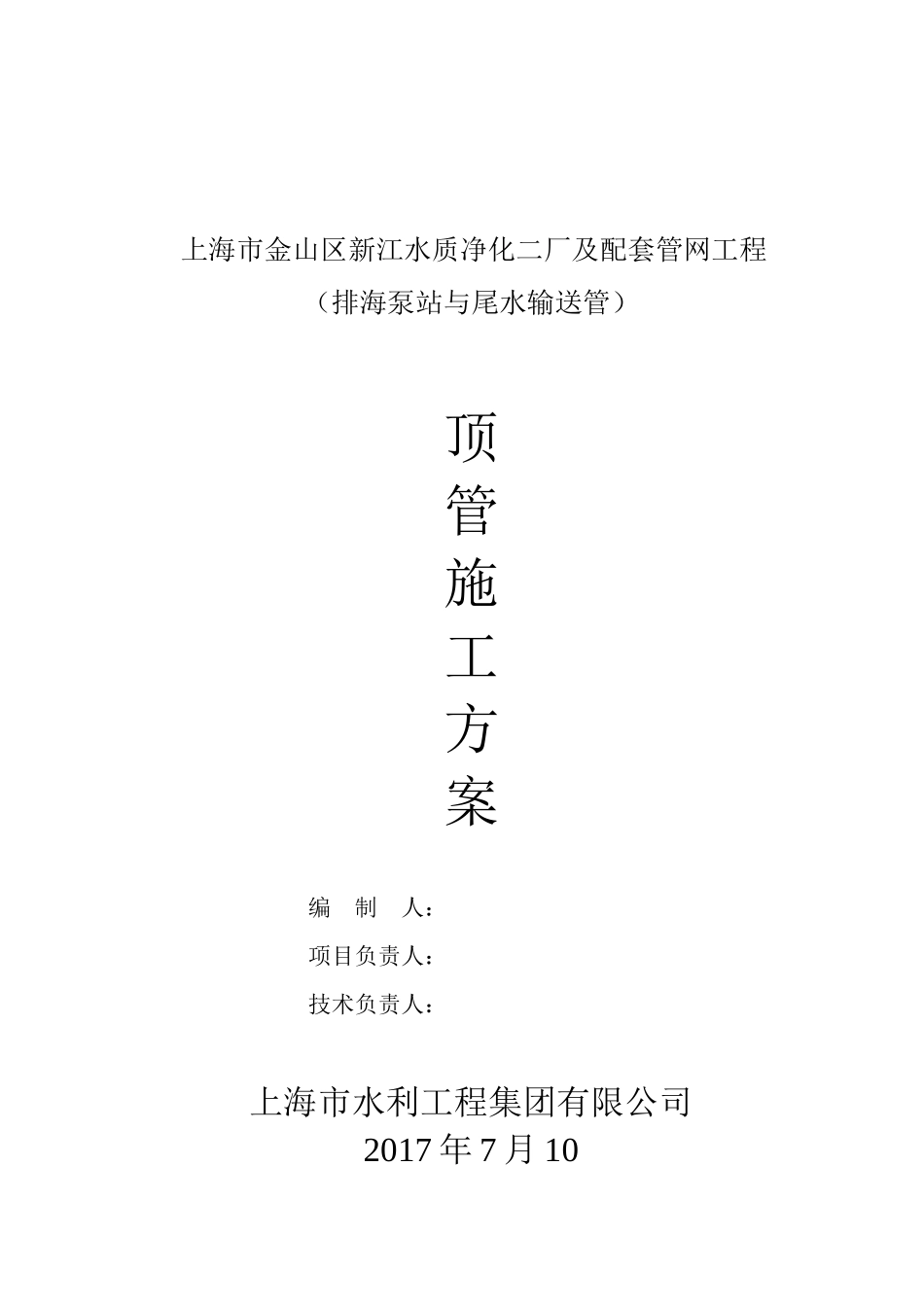 上海市金山区新江水质净化二厂及配套管网工程

（排海泵站与尾水输送管）

顶

管

施

工

方

案

编　制　人：

项目负责人：

技术负责人：

上海市水利工程集团有限公司

2017 年 7 月 10